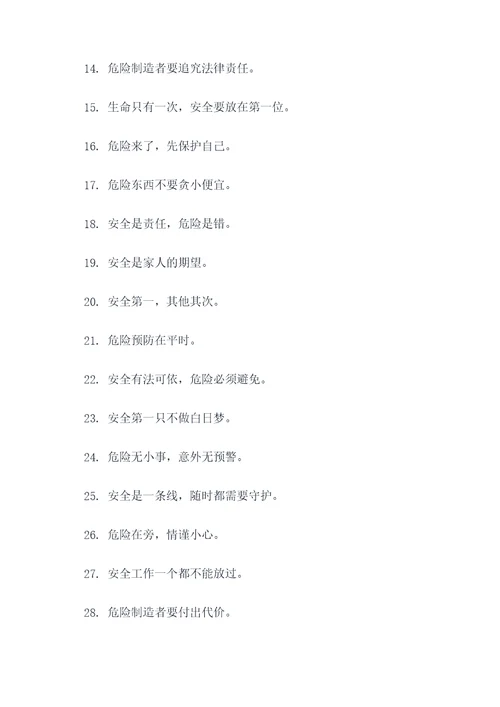 14. 危险制造者要追究法律责任。

15. 生命只有一次，安全要放在第一位。

16. 危险来了，先保护自己。

17. 危险东西不要贪小便宜。

18. 安全是责任，危险是错。

19. 安全是家人的期望。

20. 安全第一，其他其次。

21. 危险预防在平时。

22. 安全有法可依，危险必须避免。

23. 安全第一只不做白日梦。

24. 危险无小事，意外无预警。

25. 安全是一条线，随时都需要守护。

26. 危险在旁，情谨小心。

27. 安全工作一个都不能放过。

28. 危险制造者要付出代价。